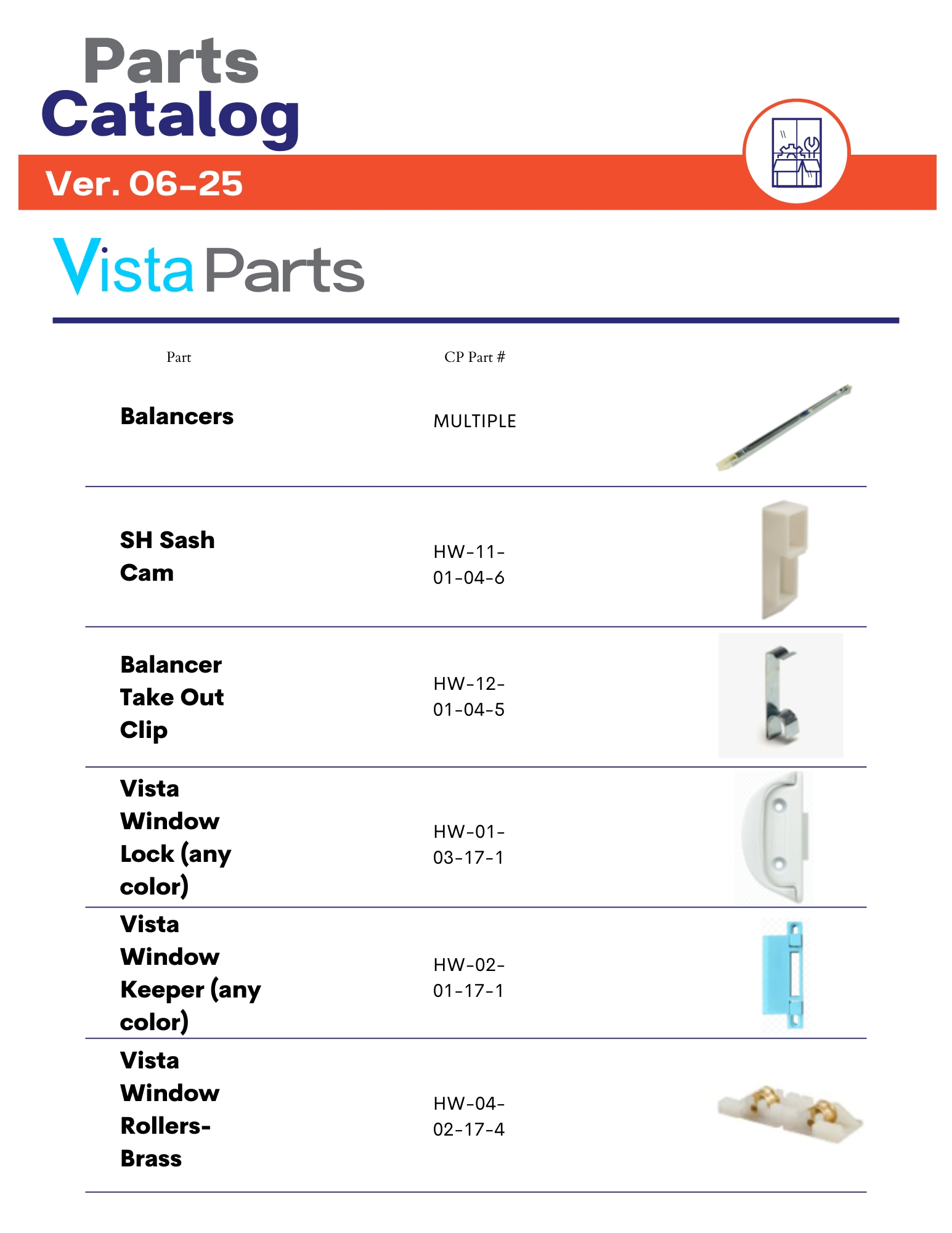 Parts Catalog

Ver. 06-25

Vista Parts

| Part | CP Part # |
|---|---|
| Balancers | MULTIPLE |
| SH Sash Cam | HW-11-01-04-6 |
| Balancer Take Out Clip | HW-12-01-04-5 |
| Vista Window Lock (any color) | HW-01-03-17-1 |
| Vista Window Keeper (any color) | HW-02-01-17-1 |
| Vista Window Rollers-Brass | HW-04-02-17-4 |